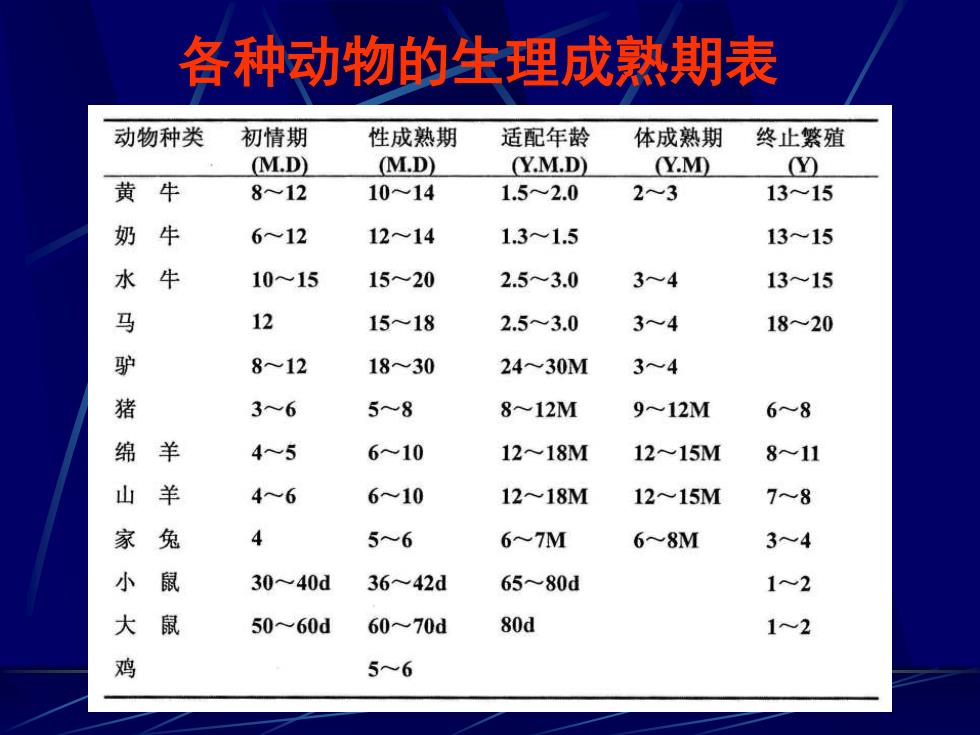 各种动物的生理成熟期表

| 动物种类 | 初情期 (M.D) | 性成熟期 (M.D) | 适配年龄 (Y.M.D) | 体成熟期 (Y.M) | 终止繁殖 (Y) |
|---|---|---|---|---|---|
| 黄　牛 | 8～12 | 10～14 | 1.5～2.0 | 2～3 | 13～15 |
| 奶　牛 | 6～12 | 12～14 | 1.3～1.5 | | 13～15 |
| 水　牛 | 10～15 | 15～20 | 2.5～3.0 | 3～4 | 13～15 |
| 马 | 12 | 15～18 | 2.5～3.0 | 3～4 | 18～20 |
| 驴 | 8～12 | 18～30 | 24～30M | 3～4 | |
| 猪 | 3～6 | 5～8 | 8～12M | 9～12M | 6～8 |
| 绵　羊 | 4～5 | 6～10 | 12～18M | 12～15M | 8～11 |
| 山　羊 | 4～6 | 6～10 | 12～18M | 12～15M | 7～8 |
| 家　兔 | 4 | 5～6 | 6～7M | 6～8M | 3～4 |
| 小　鼠 | 30～40d | 36～42d | 65～80d | | 1～2 |
| 大　鼠 | 50～60d | 60～70d | 80d | | 1～2 |
| 鸡 | | 5～6 | | | |